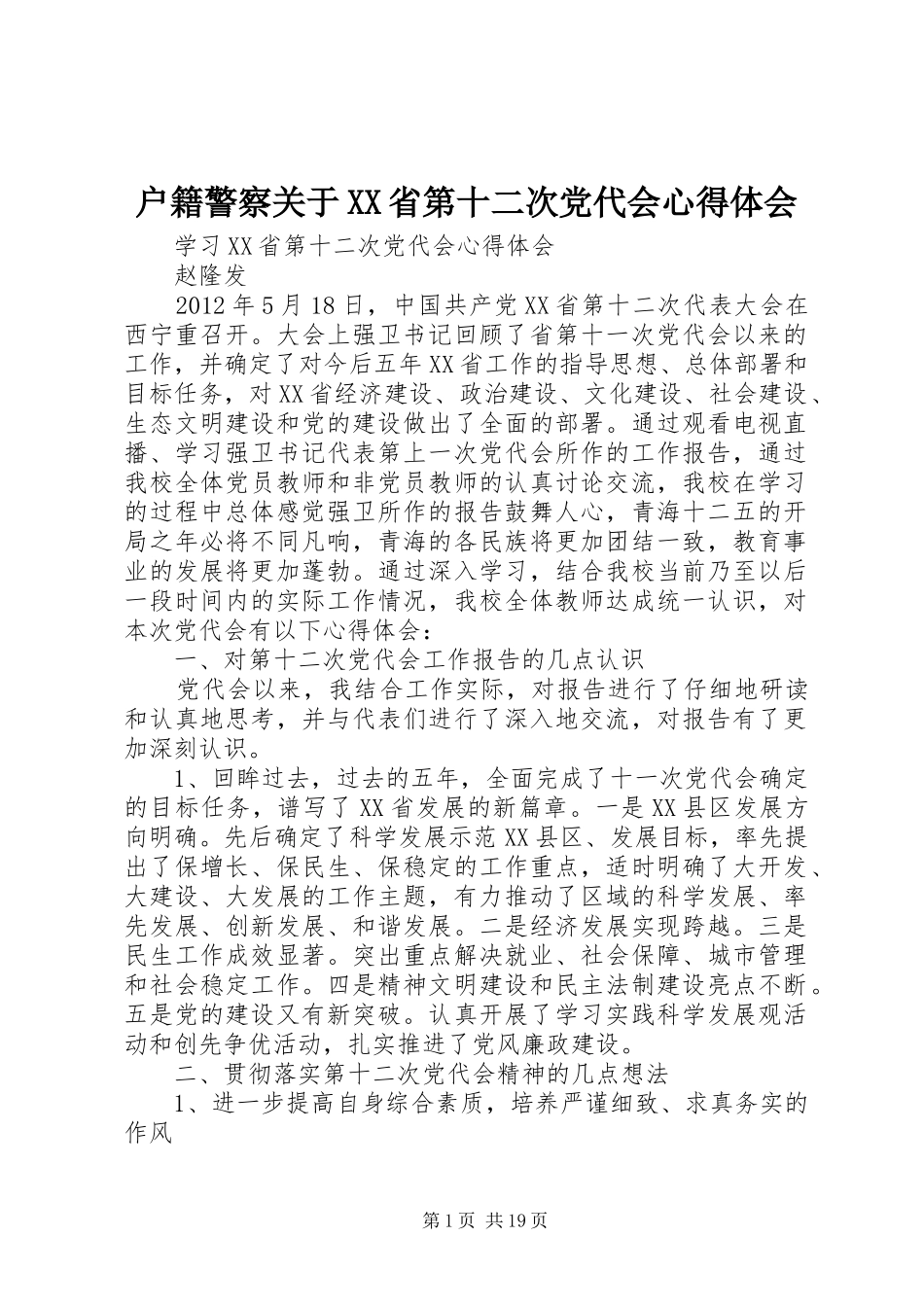 户籍警察关于XX省第十二次党代会心得体会

学习XX省第十二次党代会心得体会

赵隆发

2012年5月18日，中国共产党XX省第十二次代表大会在西宁重召开。大会上强卫书记回顾了省第十一次党代会以来的工作，并确定了对今后五年XX省工作的指导思想、总体部署和目标任务，对XX省经济建设、政治建设、文化建设、社会建设、生态文明建设和党的建设做出了全面的部署。通过观看电视直播、学习强卫书记代表第上一次党代会所作的工作报告，通过我校全体党员教师和非党员教师的认真讨论交流，我校在学习的过程中总体感觉强卫所作的报告鼓舞人心，青海十二五的开局之年必将不同凡响，青海的各民族将更加团结一致，教育事业的发展将更加蓬勃。通过深入学习，结合我校当前乃至以后一段时间内的实际工作情况，我校全体教师达成统一认识，对本次党代会有以下心得体会：

一、对第十二次党代会工作报告的几点认识

党代会以来，我结合工作实际，对报告进行了仔细地研读和认真地思考，并与代表们进行了深入地交流，对报告有了更加深刻认识。

1、回眸过去，过去的五年，全面完成了十一次党代会确定的目标任务，谱写了XX省发展的新篇章。一是XX县区发展方向明确。先后确定了科学发展示范XX县区、发展目标，率先提出了保增长、保民生、保稳定的工作重点，适时明确了大开发、大建设、大发展的工作主题，有力推动了区域的科学发展、率先发展、创新发展、和谐发展。二是经济发展实现跨越。三是民生工作成效显著。突出重点解决就业、社会保障、城市管理和社会稳定工作。四是精神文明建设和民主法制建设亮点不断。五是党的建设又有新突破。认真开展了学习实践科学发展观活动和创先争优活动，扎实推进了党风廉政建设。

二、贯彻落实第十二次党代会精神的几点想法

1、进一步提高自身综合素质，培养严谨细致、求真务实的作风

第1页 共19页